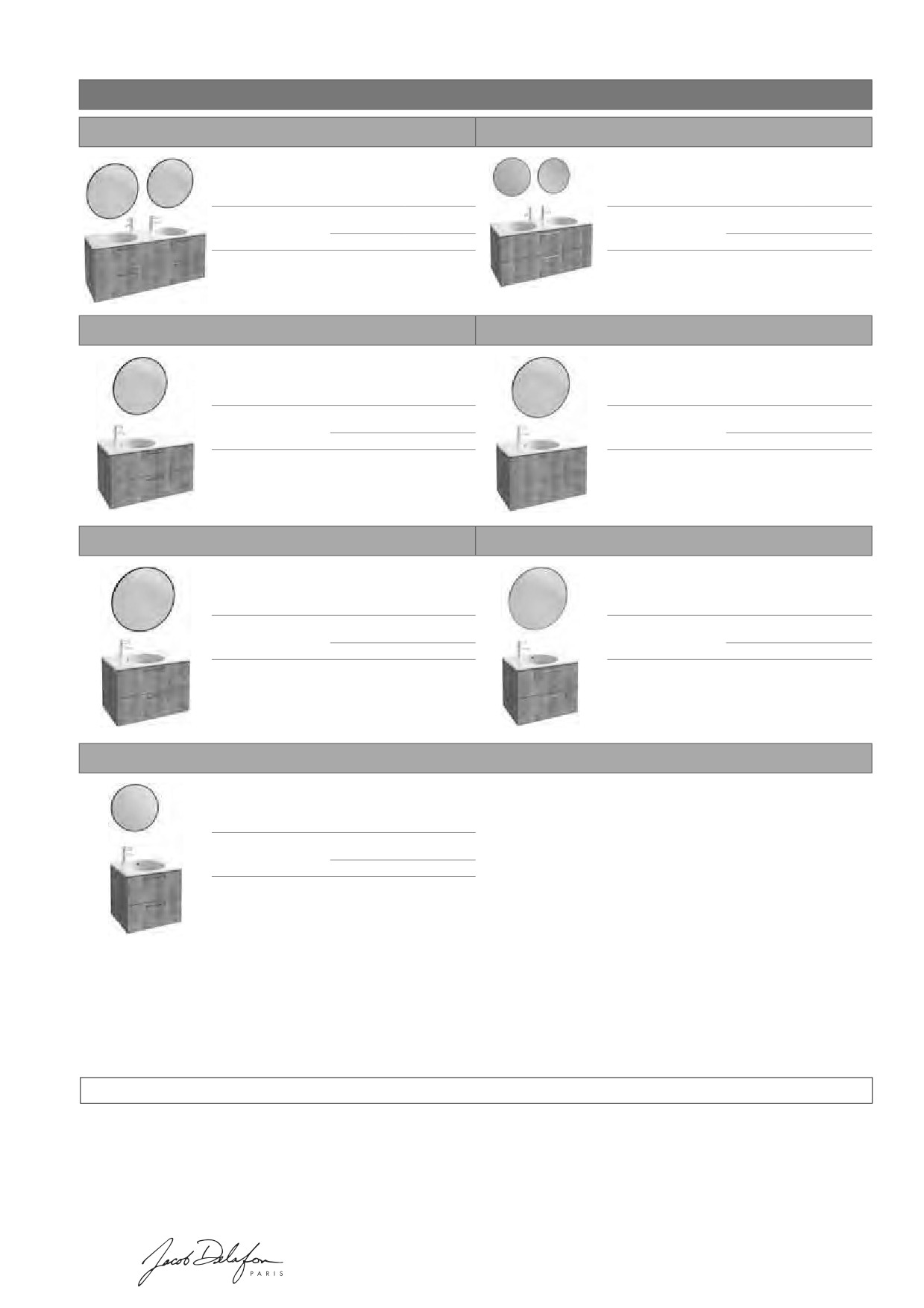 Jacob Delafon
PARIS